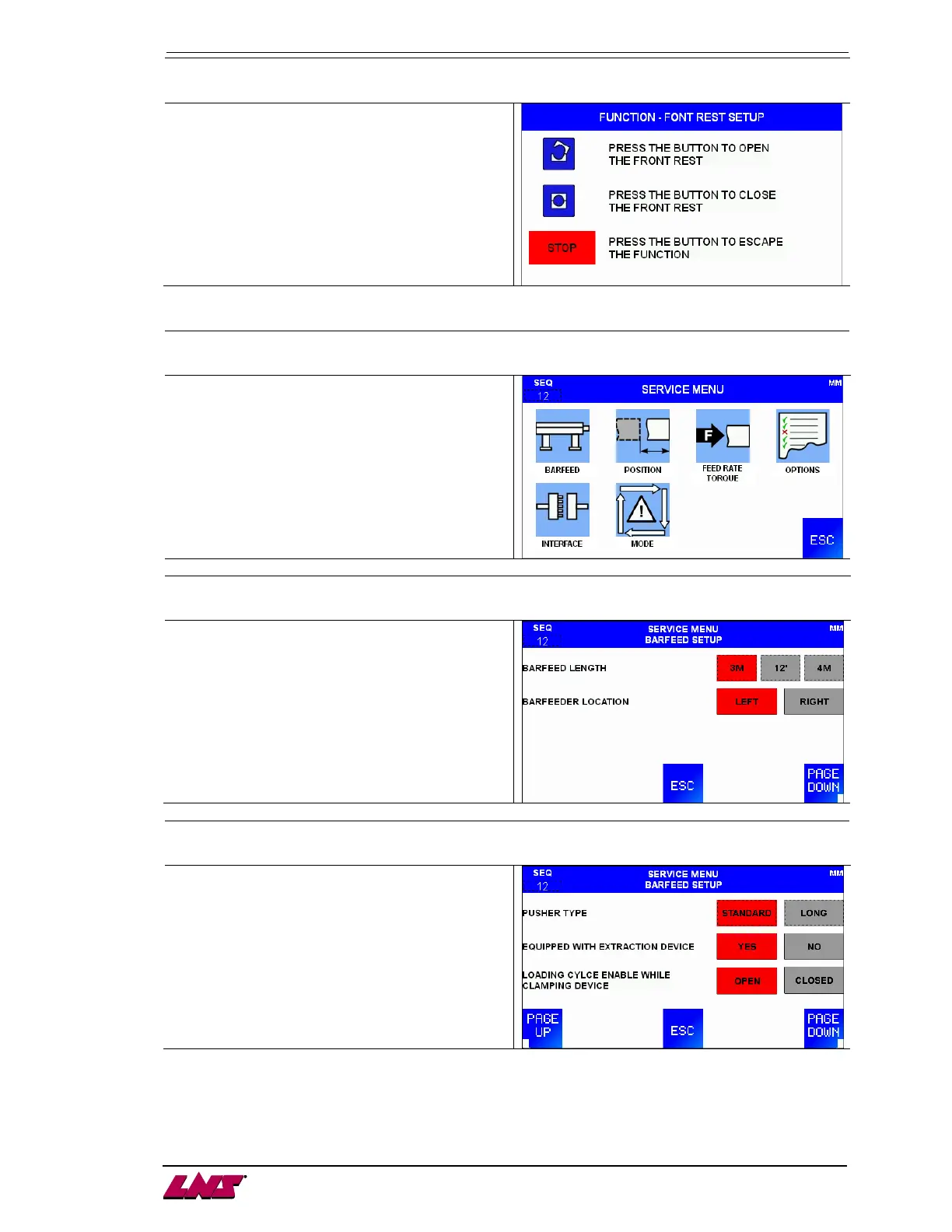 FUNCTION - FONT REST SETUP

PRESS THE BUTTON TO OPEN THE FRONT REST

PRESS THE BUTTON TO CLOSE THE FRONT REST

STOP

PRESS THE BUTTON TO ESCAPE THE FUNCTION

SEQ
12
SERVICE MENU
MM

BARFEED
POSITION
F
FEED RATE TORQUE
OPTIONS
INTERFACE
MODE
ESC

SEQ
12
SERVICE MENU
BARFEED SETUP
MM

BARFEED LENGTH
3M
12'
4M

BARFEEDER LOCATION
LEFT
RIGHT

ESC
PAGE DOWN

SEQ
12
SERVICE MENU
BARFEED SETUP
MM

PUSHER TYPE
STANDARD
LONG

EQUIPPED WITH EXTRACTION DEVICE
YES
NO

LOADING CYLCE ENABLE WHILE CLAMPING DEVICE
OPEN
CLOSED

PAGE UP
ESC
PAGE DOWN

LNS